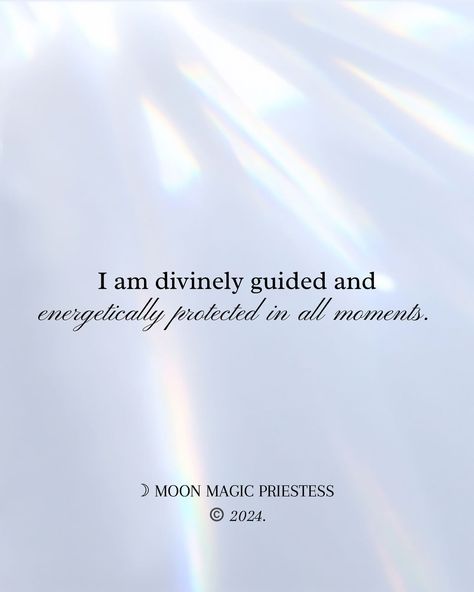 I am divinely guided and energetically protected in all moments.

☽ MOON MAGIC PRIESTESS
© 2024.